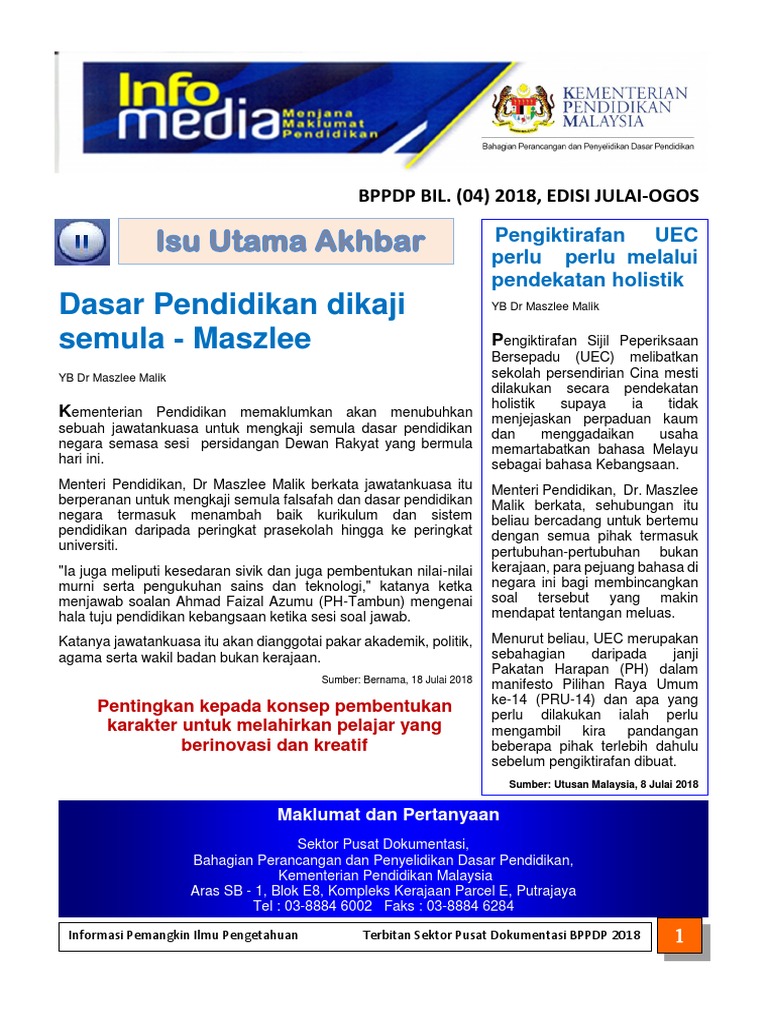 Info media Menjana Maklumat Pendidikan

KEMENTERIAN PENDIDIKAN MALAYSIA
Bahagian Perancangan dan Penyelidikan Dasar Pendidikan

BPPDP BIL. (04) 2018, EDISI JULAI-OGOS

Isu Utama Akhbar

Dasar Pendidikan dikaji semula - Maszlee

YB Dr Maszlee Malik

Kementerian Pendidikan memaklumkan akan menubuhkan sebuah jawatankuasa untuk mengkaji semula dasar pendidikan negara semasa sesi persidangan Dewan Rakyat yang bermula hari ini.

Menteri Pendidikan, Dr Maszlee Malik berkata jawatankuasa itu berperanan untuk mengkaji semula falsafah dan dasar pendidikan negara termasuk menambah baik kurikulum dan sistem pendidikan daripada peringkat prasekolah hingga ke peringkat universiti.

"Ia juga meliputi kesedaran sivik dan juga pembentukan nilai-nilai murni serta pengukuhan sains dan teknologi," katanya ketka menjawab soalan Ahmad Faizal Azumu (PH-Tambun) mengenai hala tuju pendidikan kebangsaan ketika sesi soal jawab.

Katanya jawatankuasa itu akan dianggotai pakar akademik, politik, agama serta wakil badan bukan kerajaan.

Sumber: Bernama, 18 Julai 2018

Pentingkan kepada konsep pembentukan karakter untuk melahirkan pelajar yang berinovasi dan kreatif

Pengiktirafan UEC perlu perlu melalui pendekatan holistik

YB Dr Maszlee Malik

Pengiktirafan Sijil Peperiksaan Bersepadu (UEC) melibatkan sekolah persendirian Cina mesti dilakukan secara pendekatan holistik supaya ia tidak menjejaskan perpaduan kaum dan menggadaikan usaha memartabatkan bahasa Melayu sebagai bahasa Kebangsaan.

Menteri Pendidikan, Dr. Maszlee Malik berkata, sehubungan itu beliau bercadang untuk bertemu dengan semua pihak termasuk pertubuhan-pertubuhan bukan kerajaan, para pejuang bahasa di negara ini bagi membincangkan soal tersebut yang makin mendapat tentangan meluas.

Menurut beliau, UEC merupakan sebahagian daripada janji Pakatan Harapan (PH) dalam manifesto Pilihan Raya Umum ke-14 (PRU-14) dan apa yang perlu dilakukan ialah perlu mengambil kira pandangan beberapa pihak terlebih dahulu sebelum pengiktirafan dibuat.

Sumber: Utusan Malaysia, 8 Julai 2018

Maklumat dan Pertanyaan

Sektor Pusat Dokumentasi,
Bahagian Perancangan dan Penyelidikan Dasar Pendidikan,
Kementerian Pendidikan Malaysia
Aras SB - 1, Blok E8, Kompleks Kerajaan Parcel E, Putrajaya
Tel : 03-8884 6002 Faks : 03-8884 6284

Informasi Pemangkin Ilmu Pengetahuan
Terbitan Sektor Pusat Dokumentasi BPPDP 2018
1